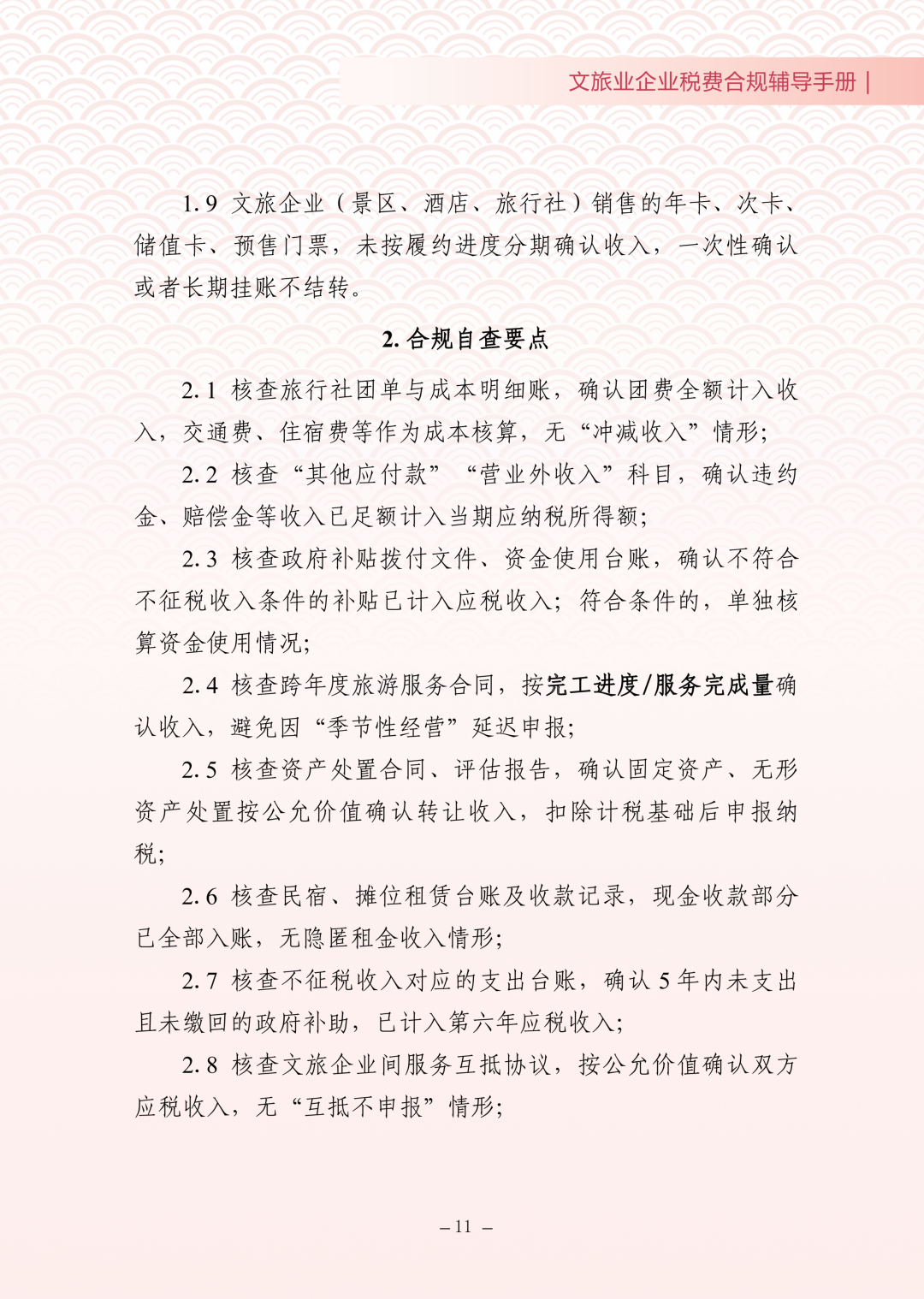 文旅业企业税费合规辅导手册 |

1.9 文旅企业（景区、酒店、旅行社）销售的年卡、次卡、储值卡、预售门票，未按履约进度分期确认收入，一次性确认或者长期挂账不结转。

2. 合规自查要点

2.1 核查旅行社团单与成本明细账，确认团费全额计入收入，交通费、住宿费等作为成本核算，无“冲减收入”情形；

2.2 核查“其他应付款”“营业外收入”科目，确认违约金、赔偿金等收入已足额计入当期应纳税所得额；

2.3 核查政府补贴拨付文件、资金使用台账，确认不符合不征税收入条件的补贴已计入应税收入；符合条件的，单独核算资金使用情况；

2.4 核查跨年度旅游服务合同，按完工进度/服务完成量确认收入，避免因“季节性经营”延迟申报；

2.5 核查资产处置合同、评估报告，确认固定资产、无形资产处置按公允价值确认转让收入，扣除计税基础后申报纳税；

2.6 核查民宿、摊位租赁台账及收款记录，现金收款部分已全部入账，无隐匿租金收入情形；

2.7 核查不征税收入对应的支出台账，确认 5 年内未支出且未缴回的政府补助，已计入第六年应税收入；

2.8 核查文旅企业间服务互抵协议，按公允价值确认双方应税收入，无“互抵不申报”情形；

– 11 –